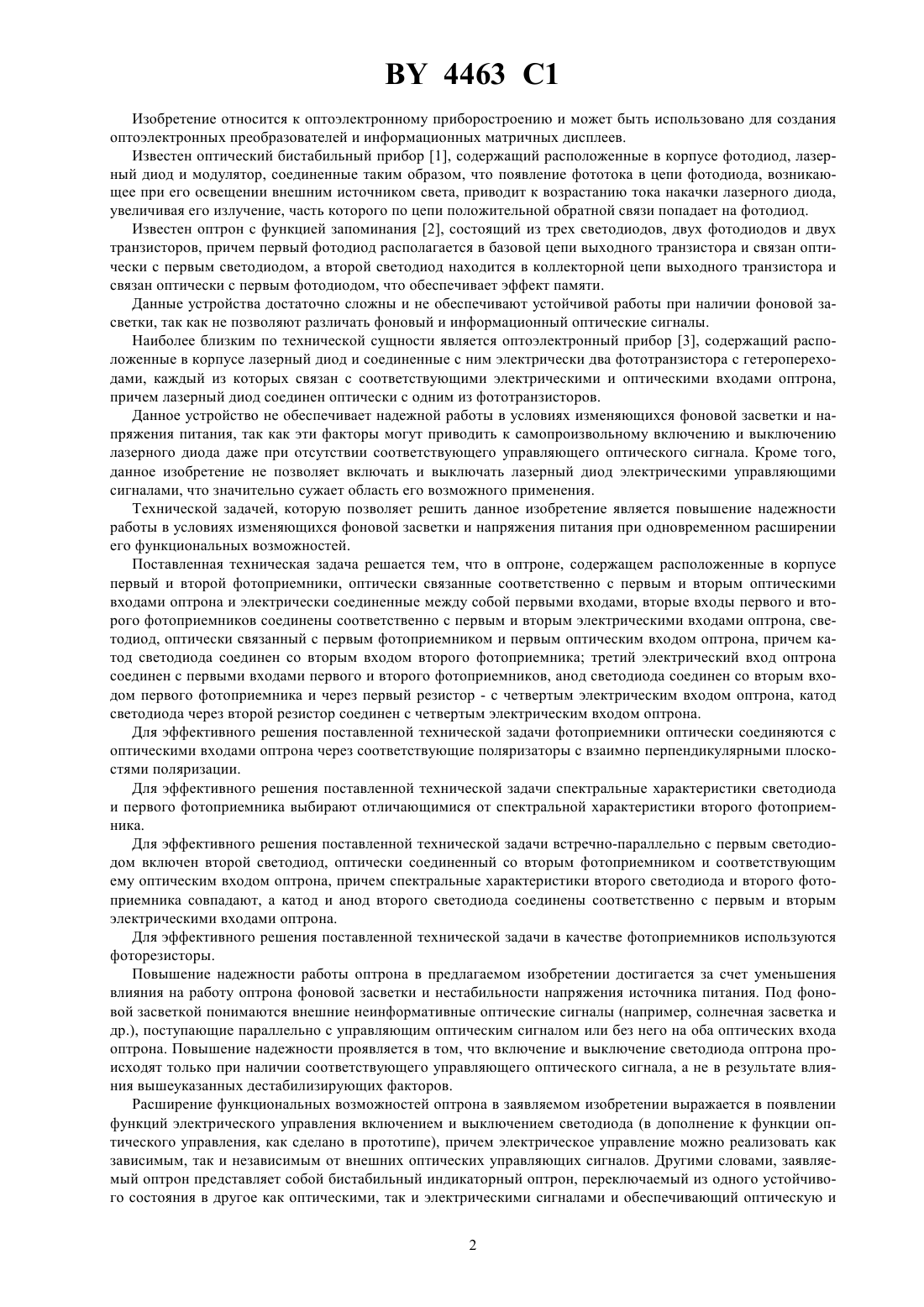 BY 4463 C1

Изобретение относится к оптоэлектронному приборостроению и может быть использовано для создания оптоэлектронных преобразователей и информационных матричных дисплеев.

Известен оптический бистабильный прибор [1], содержащий расположенные в корпусе фотодиод, лазерный диод и модулятор, соединенные таким образом, что появление фототока в цепи фотодиода, возникающее при его освещении внешним источником света, приводит к возрастанию тока накачки лазерного диода, увеличивая его излучение, часть которого по цепи положительной обратной связи попадает на фотодиод.

Известен оптрон с функцией запоминания [2], состоящий из трех светодиодов, двух фотодиодов и двух транзисторов, причем первый фотодиод располагается в базовой цепи выходного транзистора и связан оптически с первым светодиодом, а второй светодиод находится в коллекторной цепи выходного транзистора и связан оптически с первым фотодиодом, что обеспечивает эффект памяти.

Данные устройства достаточно сложны и не обеспечивают устойчивой работы при наличии фоновой засветки, так как не позволяют различать фоновый и информационный оптические сигналы.

Наиболее близким по технической сущности является оптоэлектронный прибор [3], содержащий расположенные в корпусе лазерный диод и соединенные с ним электрически два фототранзистора с гетеропереходами, каждый из которых связан с соответствующими электрическими и оптическими входами оптрона, причем лазерный диод соединен оптически с одним из фототранзисторов.

Данное устройство не обеспечивает надежной работы в условиях изменяющихся фоновой засветки и напряжения питания, так как эти факторы могут приводить к самопроизвольному включению и выключению лазерного диода даже при отсутствии соответствующего управляющего оптического сигнала. Кроме того, данное изобретение не позволяет включать и выключать лазерный диод электрическими управляющими сигналами, что значительно сужает область его возможного применения.

Технической задачей, которую позволяет решить данное изобретение является повышение надежности работы в условиях изменяющихся фоновой засветки и напряжения питания при одновременном расширении его функциональных возможностей.

Поставленная техническая задача решается тем, что в оптроне, содержащем расположенные в корпусе первый и второй фотоприемники, оптически связанные соответственно с первым и вторым оптическими входами оптрона и электрически соединенные между собой первыми входами, вторые входы первого и второго фотоприемников соединены соответственно с первым и вторым электрическими входами оптрона, светодиод, оптически связанный с первым фотоприемником и первым оптическим входом оптрона, причем катод светодиода соединен со вторым входом второго фотоприемника; третий электрический вход оптрона соединен с первыми входами первого и второго фотоприемников, анод светодиода соединен со вторым входом первого фотоприемника и через первый резистор - с четвертым электрическим входом оптрона, катод светодиода через второй резистор соединен с четвертым электрическим входом оптрона.

Для эффективного решения поставленной технической задачи фотоприемники оптически соединяются с оптическими входами оптрона через соответствующие поляризаторы с взаимно перпендикулярными плоскостями поляризации.

Для эффективного решения поставленной технической задачи спектральные характеристики светодиода и первого фотоприемника выбирают отличающимися от спектральной характеристики второго фотоприемника.

Для эффективного решения поставленной технической задачи встречно-параллельно с первым светодиодом включен второй светодиод, оптически соединенный со вторым фотоприемником и соответствующим ему оптическим входом оптрона, причем спектральные характеристики второго светодиода и второго фотоприемника совпадают, а катод и анод второго светодиода соединены соответственно с первым и вторым электрическими входами оптрона.

Для эффективного решения поставленной технической задачи в качестве фотоприемников используются фоторезисторы.

Повышение надежности работы оптрона в предлагаемом изобретении достигается за счет уменьшения влияния на работу оптрона фоновой засветки и нестабильности напряжения источника питания. Под фоновой засветкой понимаются внешние неинформативные оптические сигналы (например, солнечная засветка и др.), поступающие параллельно с управляющим оптическим сигналом или без него на оба оптических входа оптрона. Повышение надежности проявляется в том, что включение и выключение светодиода оптрона происходят только при наличии соответствующего управляющего оптического сигнала, а не в результате влияния вышеуказанных дестабилизирующих факторов.

Расширение функциональных возможностей оптрона в заявляемом изобретении выражается в появлении функций электрического управления включением и выключением светодиода (в дополнение к функции оптического управления, как сделано в прототипе), причем электрическое управление можно реализовать как зависимым, так и независимым от внешних оптических управляющих сигналов. Другими словами, заявляемый оптрон представляет собой бистабильный индикаторный оптрон, переключаемый из одного устойчивого состояния в другое как оптическими, так и электрическими сигналами и обеспечивающий оптическую и

2